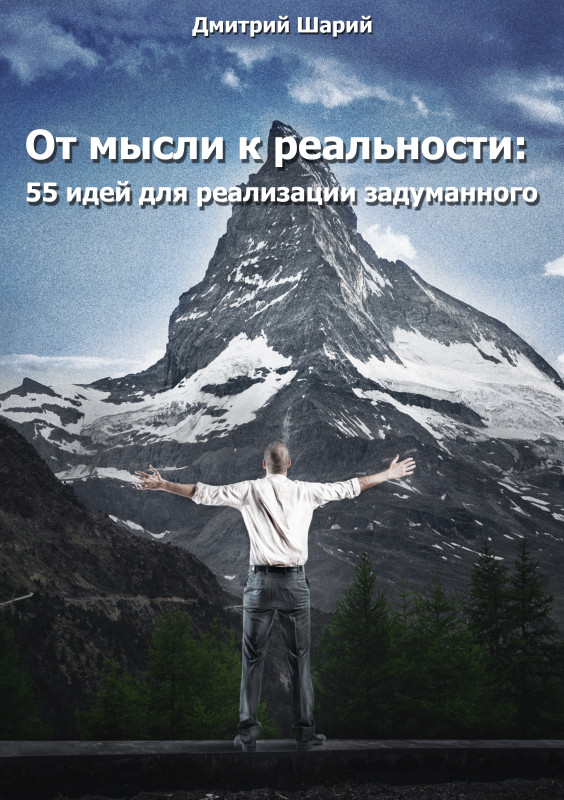 Дмитрий Шарий

От мысли к реальности:
55 идей для реализации задуманного